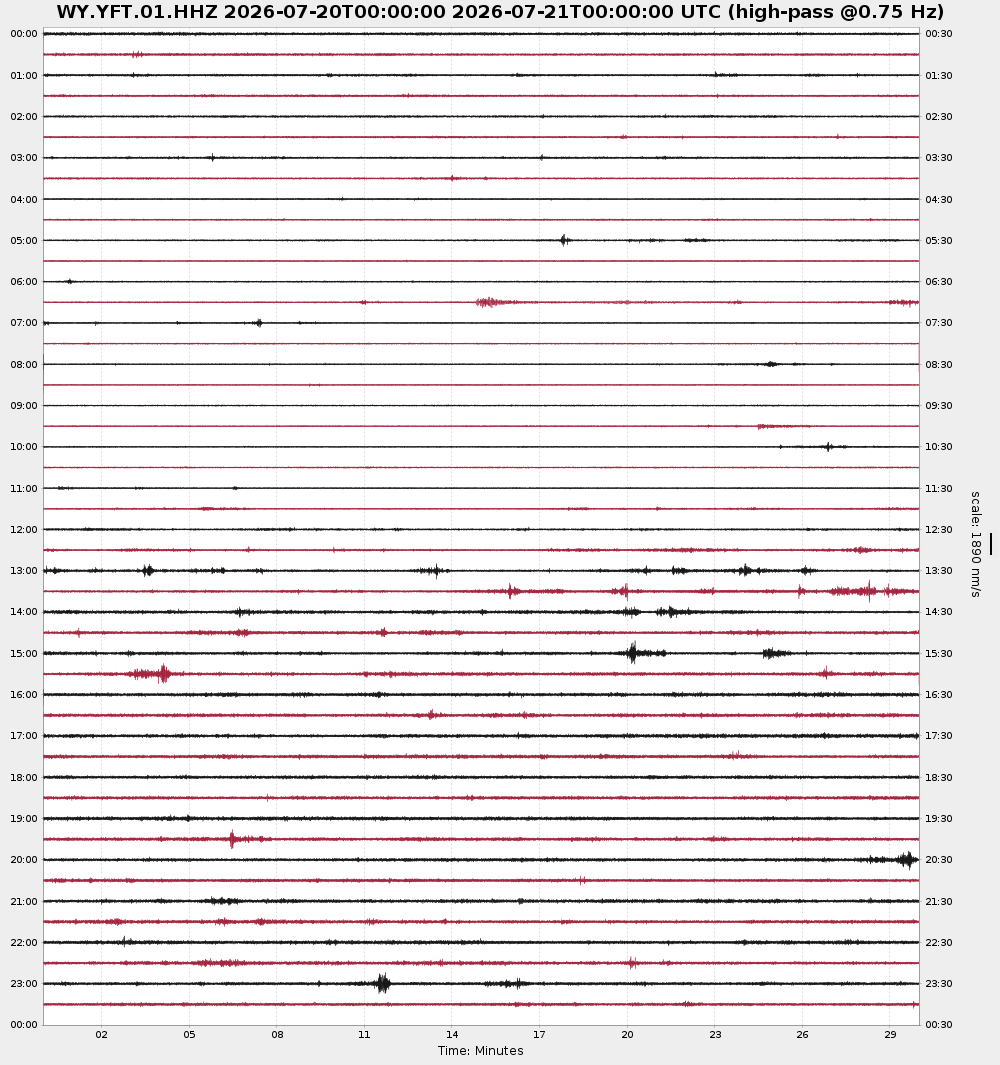 WY.YFT.01.HHZ 2026-07-20T00:00:00 2026-07-21T00:00:00 UTC (high-pass @0.75 Hz)

00:00
01:00
02:00
03:00
04:00
05:00
06:00
07:00
08:00
09:00
10:00
11:00
12:00
13:00
14:00
15:00
16:00
17:00
18:00
19:00
20:00
21:00
22:00
23:00
00:00

00:30
01:30
02:30
03:30
04:30
05:30
06:30
07:30
08:30
09:30
10:30
11:30
12:30
13:30
14:30
15:30
16:30
17:30
18:30
19:30
20:30
21:30
22:30
23:30
00:30

scale: 1890 nm/s

02 05 08 11 14 17 20 23 26 29
Time: Minutes